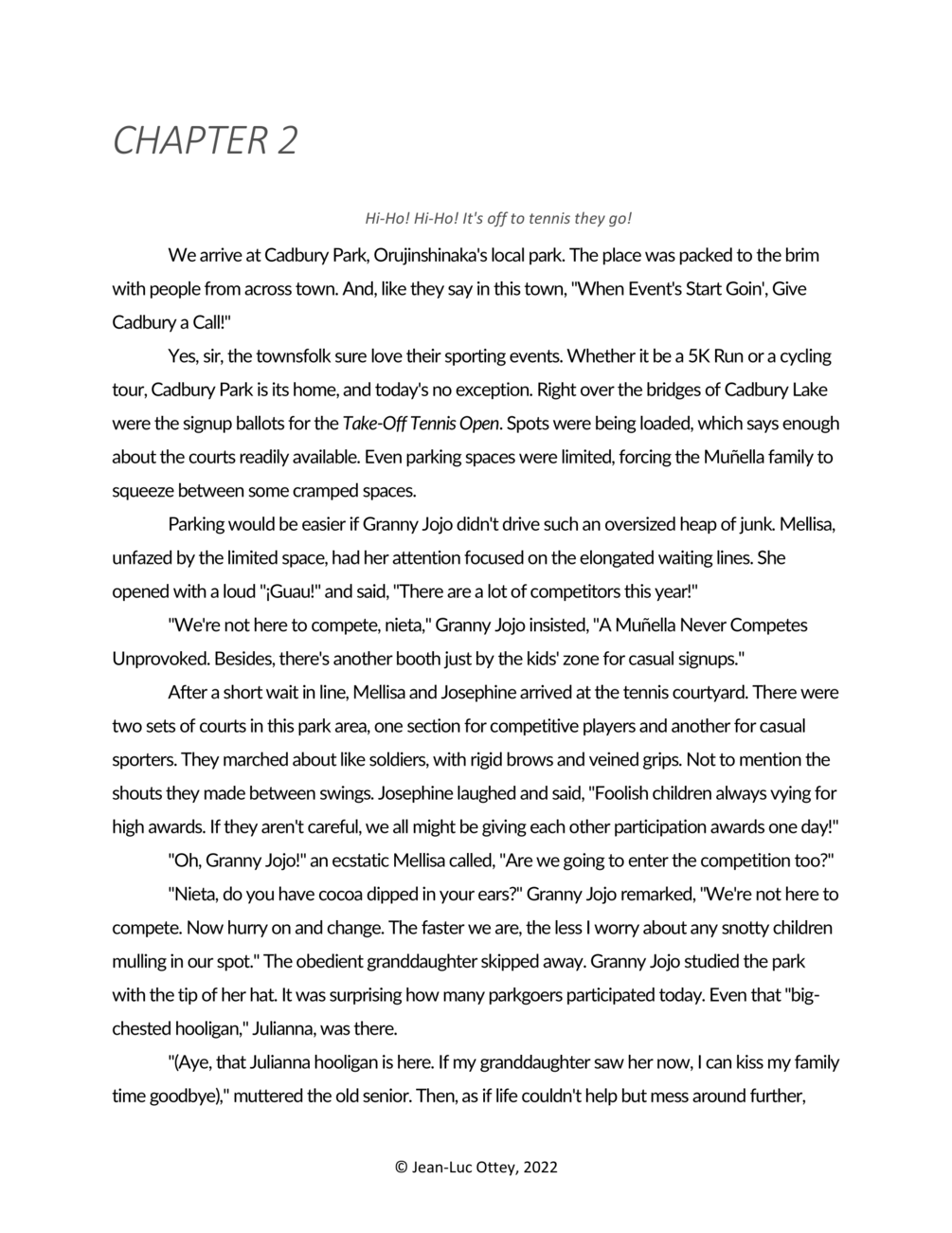 CHAPTER 2

Hi-Ho! Hi-Ho! It's off to tennis they go!

We arrive at Cadbury Park, Orujinshinaka's local park. The place was packed to the brim with people from across town. And, like they say in this town, "When Event's Start Goin', Give Cadbury a Call!"

Yes, sir, the townsfolk sure love their sporting events. Whether it be a 5K Run or a cycling tour, Cadbury Park is its home, and today's no exception. Right over the bridges of Cadbury Lake were the signup ballots for the Take-Off Tennis Open. Spots were being loaded, which says enough about the courts readily available. Even parking spaces were limited, forcing the Muñella family to squeeze between some cramped spaces.

Parking would be easier if Granny Jojo didn't drive such an oversized heap of junk. Mellisa, unfazed by the limited space, had her attention focused on the elongated waiting lines. She opened with a loud "¡Guau!" and said, "There are a lot of competitors this year!"

"We're not here to compete, nieta," Granny Jojo insisted, "A Muñella Never Competes Unprovoked. Besides, there's another booth just by the kids' zone for casual signups."

After a short wait in line, Mellisa and Josephine arrived at the tennis courtyard. There were two sets of courts in this park area, one section for competitive players and another for casual sporters. They marched about like soldiers, with rigid brows and veined grips. Not to mention the shouts they made between swings. Josephine laughed and said, "Foolish children always vying for high awards. If they aren't careful, we all might be giving each other participation awards one day!"

"Oh, Granny Jojo!" an ecstatic Mellisa called, "Are we going to enter the competition too?"

"Nieta, do you have cocoa dipped in your ears?" Granny Jojo remarked, "We're not here to compete. Now hurry on and change. The faster we are, the less I worry about any snotty children mulling in our spot." The obedient granddaughter skipped away. Granny Jojo studied the park with the tip of her hat. It was surprising how many parkgoers participated today. Even that "big-chested hooligan," Julianna, was there.

"(Aye, that Julianna hooligan is here. If my granddaughter saw her now, I can kiss my family time goodbye)," muttered the old senior. Then, as if life couldn't help but mess around further,

© Jean-Luc Ottey, 2022